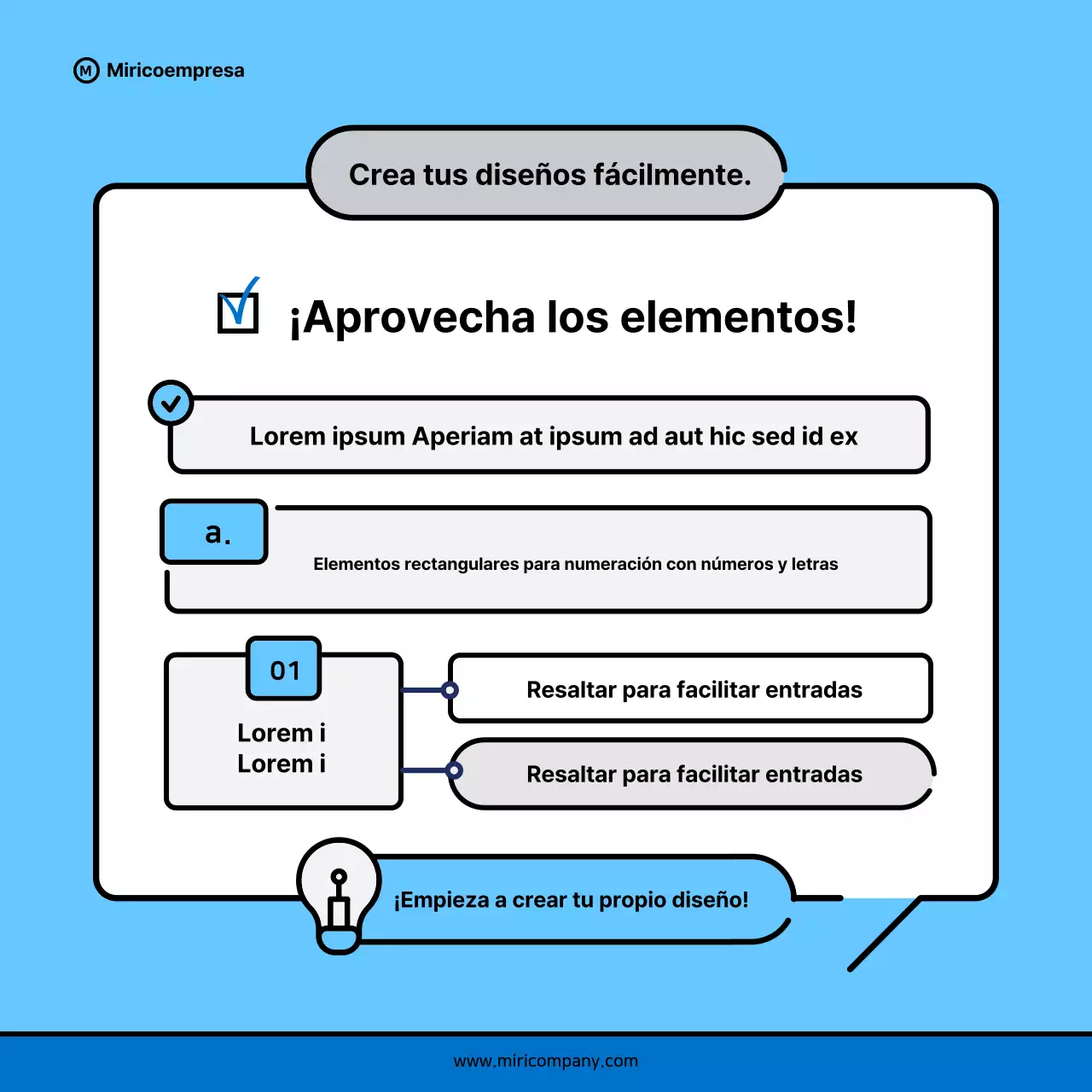 M Miricoempresa

Crea tus diseños fácilmente.

¡Aprovecha los elementos!

Lorem ipsum Aperiam at ipsum ad aut hic sed id ex

a.

Elementos rectangulares para numeración con números y letras

01

Lorem i
Lorem i

Resaltar para facilitar entradas

Resaltar para facilitar entradas

¡Empieza a crear tu propio diseño!

www.miricompany.com